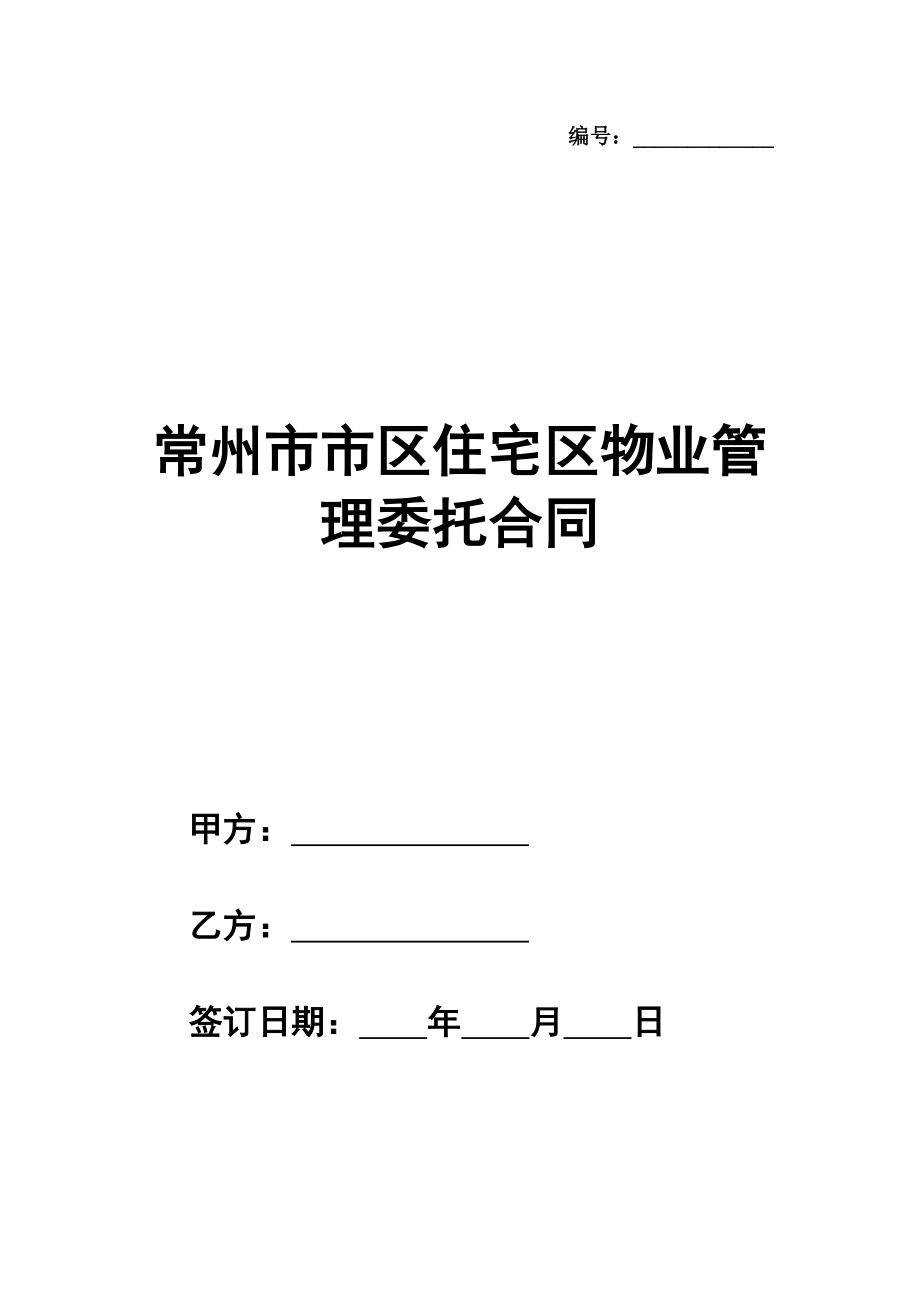 编号：____________

常州市市区住宅区物业管理委托合同

甲方：________________

乙方：________________

签订日期：____年____月____日